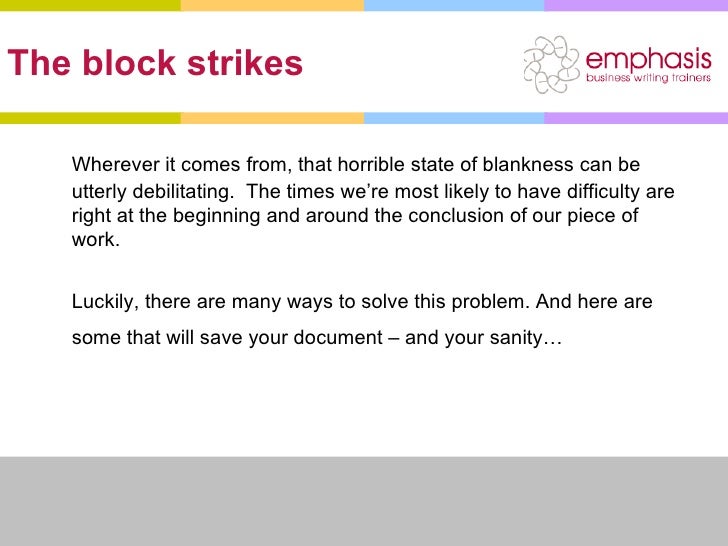 The block strikes

emphasis
business writing trainers

Wherever it comes from, that horrible state of blankness can be utterly debilitating. The times we're most likely to have difficulty are right at the beginning and around the conclusion of our piece of work.

Luckily, there are many ways to solve this problem. And here are some that will save your document – and your sanity…